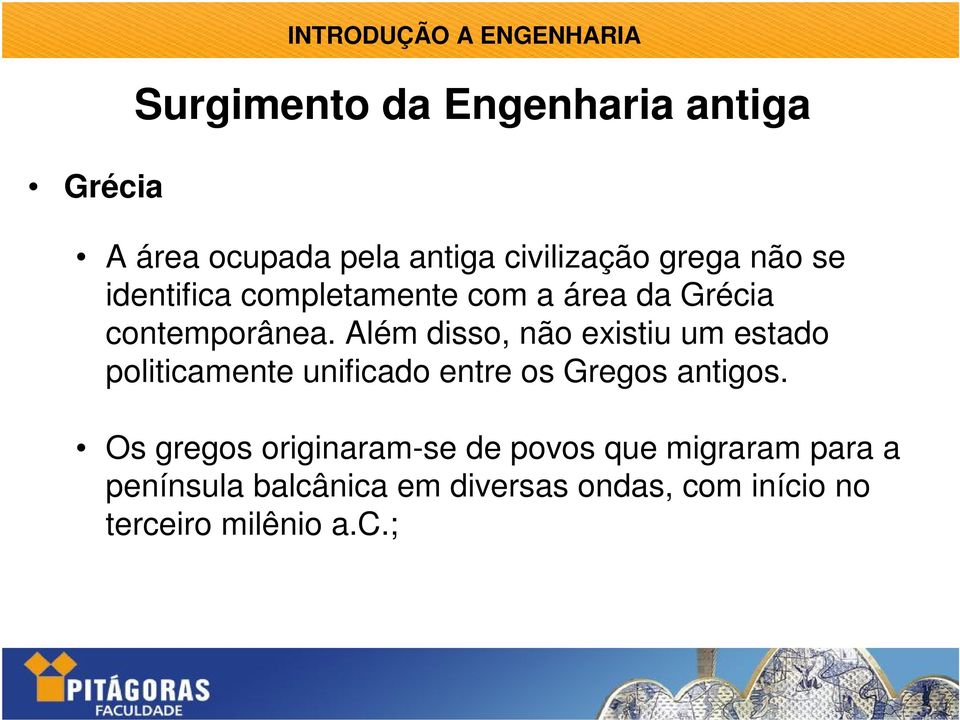 INTRODUÇÃO A ENGENHARIA

Surgimento da Engenharia antiga

• Grécia

• A área ocupada pela antiga civilização grega não se identifica completamente com a área da Grécia contemporânea. Além disso, não existiu um estado politicamente unificado entre os Gregos antigos.

• Os gregos originaram-se de povos que migraram para a península balcânica em diversas ondas, com início no terceiro milênio a.C.;

PITÁGORAS
FACULDADE